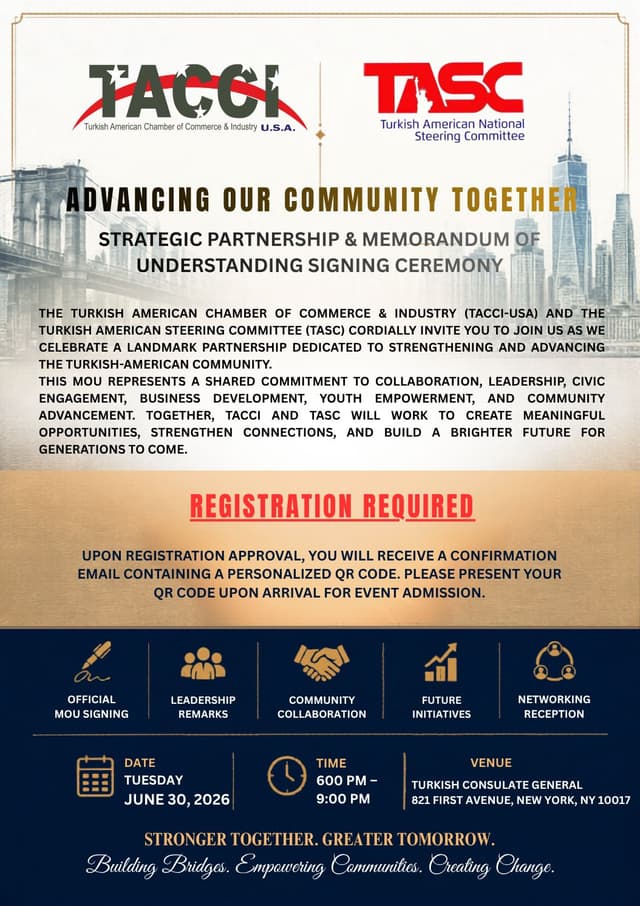 TACCI
Turkish American Chamber of Commerce & Industry U.S.A.

TASC
Turkish American National Steering Committee

ADVANCING OUR COMMUNITY TOGETHER

STRATEGIC PARTNERSHIP & MEMORANDUM OF UNDERSTANDING SIGNING CEREMONY

THE TURKISH AMERICAN CHAMBER OF COMMERCE & INDUSTRY (TACCI-USA) AND THE TURKISH AMERICAN STEERING COMMITTEE (TASC) CORDIALLY INVITE YOU TO JOIN US AS WE CELEBRATE A LANDMARK PARTNERSHIP DEDICATED TO STRENGTHENING AND ADVANCING THE TURKISH-AMERICAN COMMUNITY.

THIS MOU REPRESENTS A SHARED COMMITMENT TO COLLABORATION, LEADERSHIP, CIVIC ENGAGEMENT, BUSINESS DEVELOPMENT, YOUTH EMPOWERMENT, AND COMMUNITY ADVANCEMENT. TOGETHER, TACCI AND TASC WILL WORK TO CREATE MEANINGFUL OPPORTUNITIES, STRENGTHEN CONNECTIONS, AND BUILD A BRIGHTER FUTURE FOR GENERATIONS TO COME.

REGISTRATION REQUIRED

UPON REGISTRATION APPROVAL, YOU WILL RECEIVE A CONFIRMATION EMAIL CONTAINING A PERSONALIZED QR CODE. PLEASE PRESENT YOUR QR CODE UPON ARRIVAL FOR EVENT ADMISSION.

OFFICIAL MOU SIGNING

LEADERSHIP REMARKS

COMMUNITY COLLABORATION

FUTURE INITIATIVES

NETWORKING RECEPTION

DATE
TUESDAY
JUNE 30, 2026

TIME
600 PM –
9:00 PM

VENUE
TURKISH CONSULATE GENERAL
821 FIRST AVENUE, NEW YORK, NY 10017

STRONGER TOGETHER. GREATER TOMORROW.

Building Bridges. Empowering Communities. Creating Change.